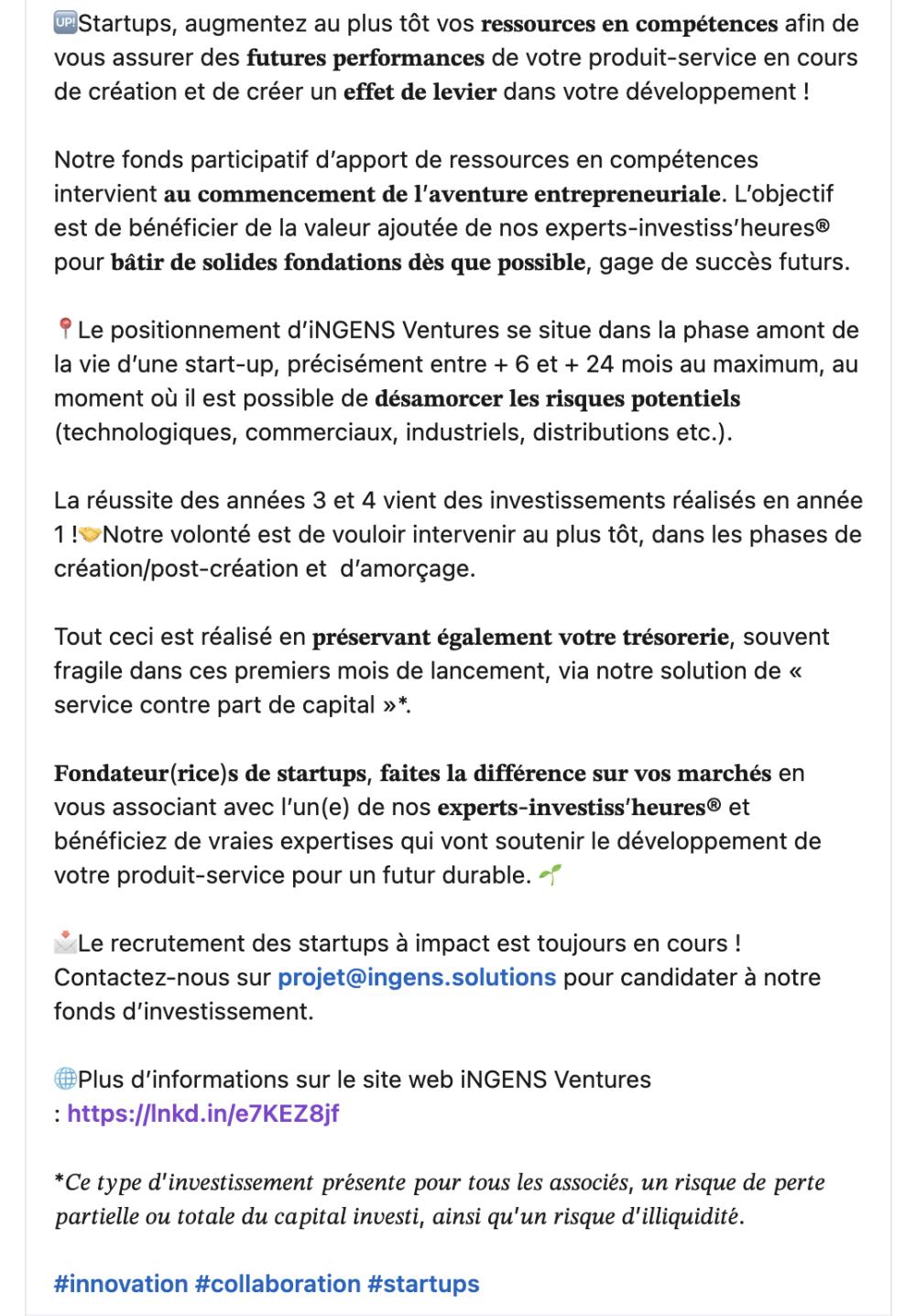 🆙Startups, augmentez au plus tôt vos ressources en compétences afin de vous assurer des futures performances de votre produit-service en cours de création et de créer un effet de levier dans votre développement !

Notre fonds participatif d'apport de ressources en compétences intervient au commencement de l'aventure entrepreneuriale. L'objectif est de bénéficier de la valeur ajoutée de nos experts-investiss'heures® pour bâtir de solides fondations dès que possible, gage de succès futurs.

📍Le positionnement d'iNGENS Ventures se situe dans la phase amont de la vie d'une start-up, précisément entre + 6 et + 24 mois au maximum, au moment où il est possible de désamorcer les risques potentiels (technologiques, commerciaux, industriels, distributions etc.).

La réussite des années 3 et 4 vient des investissements réalisés en année 1 !🤝Notre volonté est de vouloir intervenir au plus tôt, dans les phases de création/post-création et d'amorçage.

Tout ceci est réalisé en préservant également votre trésorerie, souvent fragile dans ces premiers mois de lancement, via notre solution de « service contre part de capital »*.

Fondateur(rice)s de startups, faites la différence sur vos marchés en vous associant avec l'un(e) de nos experts-investiss'heures® et bénéficiez de vraies expertises qui vont soutenir le développement de votre produit-service pour un futur durable. 🌱

📩Le recrutement des startups à impact est toujours en cours ! Contactez-nous sur projet@ingens.solutions pour candidater à notre fonds d'investissement.

🌐Plus d'informations sur le site web iNGENS Ventures : https://lnkd.in/e7KEZ8jf

*Ce type d'investissement présente pour tous les associés, un risque de perte partielle ou totale du capital investi, ainsi qu'un risque d'illiquidité.

#innovation #collaboration #startups